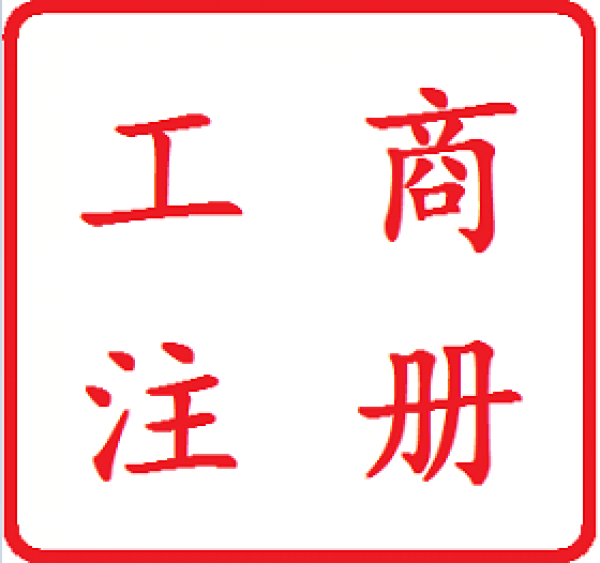 工商注册